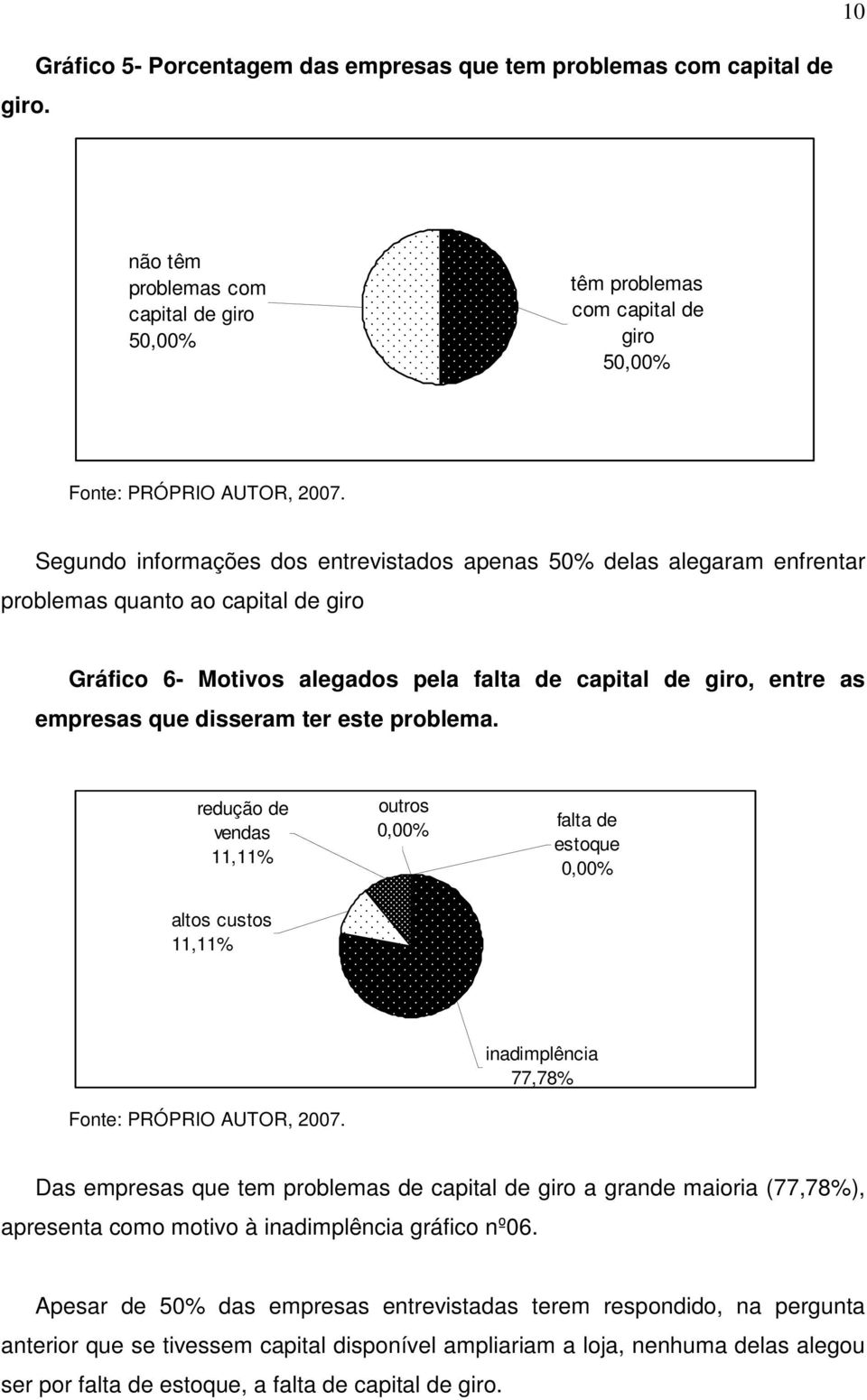 10

Gráfico 5- Porcentagem das empresas que tem problemas com capital de giro.

não têm problemas com capital de giro 50,00%

têm problemas com capital de giro 50,00%

Fonte: PRÓPRIO AUTOR, 2007.

Segundo informações dos entrevistados apenas 50% delas alegaram enfrentar problemas quanto ao capital de giro

Gráfico 6- Motivos alegados pela falta de capital de giro, entre as empresas que disseram ter este problema.

redução de vendas 11,11%

outros 0,00%

falta de estoque 0,00%

altos custos 11,11%

inadimplência 77,78%

Fonte: PRÓPRIO AUTOR, 2007.

Das empresas que tem problemas de capital de giro a grande maioria (77,78%), apresenta como motivo à inadimplência gráfico nº06.

Apesar de 50% das empresas entrevistadas terem respondido, na pergunta anterior que se tivessem capital disponível ampliariam a loja, nenhuma delas alegou ser por falta de estoque, a falta de capital de giro.